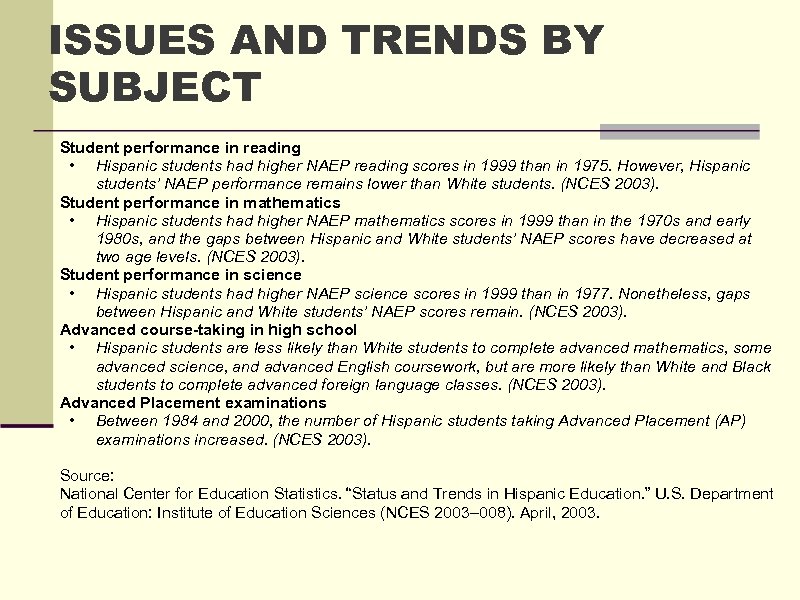 ISSUES AND TRENDS BY SUBJECT

Student performance in reading
• Hispanic students had higher NAEP reading scores in 1999 than in 1975. However, Hispanic students' NAEP performance remains lower than White students. (NCES 2003).

Student performance in mathematics
• Hispanic students had higher NAEP mathematics scores in 1999 than in the 1970s and early 1980s, and the gaps between Hispanic and White students' NAEP scores have decreased at two age levels. (NCES 2003).

Student performance in science
• Hispanic students had higher NAEP science scores in 1999 than in 1977. Nonetheless, gaps between Hispanic and White students' NAEP scores remain. (NCES 2003).

Advanced course-taking in high school
• Hispanic students are less likely than White students to complete advanced mathematics, some advanced science, and advanced English coursework, but are more likely than White and Black students to complete advanced foreign language classes. (NCES 2003).

Advanced Placement examinations
• Between 1984 and 2000, the number of Hispanic students taking Advanced Placement (AP) examinations increased. (NCES 2003).

Source:
National Center for Education Statistics. "Status and Trends in Hispanic Education." U.S. Department of Education: Institute of Education Sciences (NCES 2003–008). April, 2003.